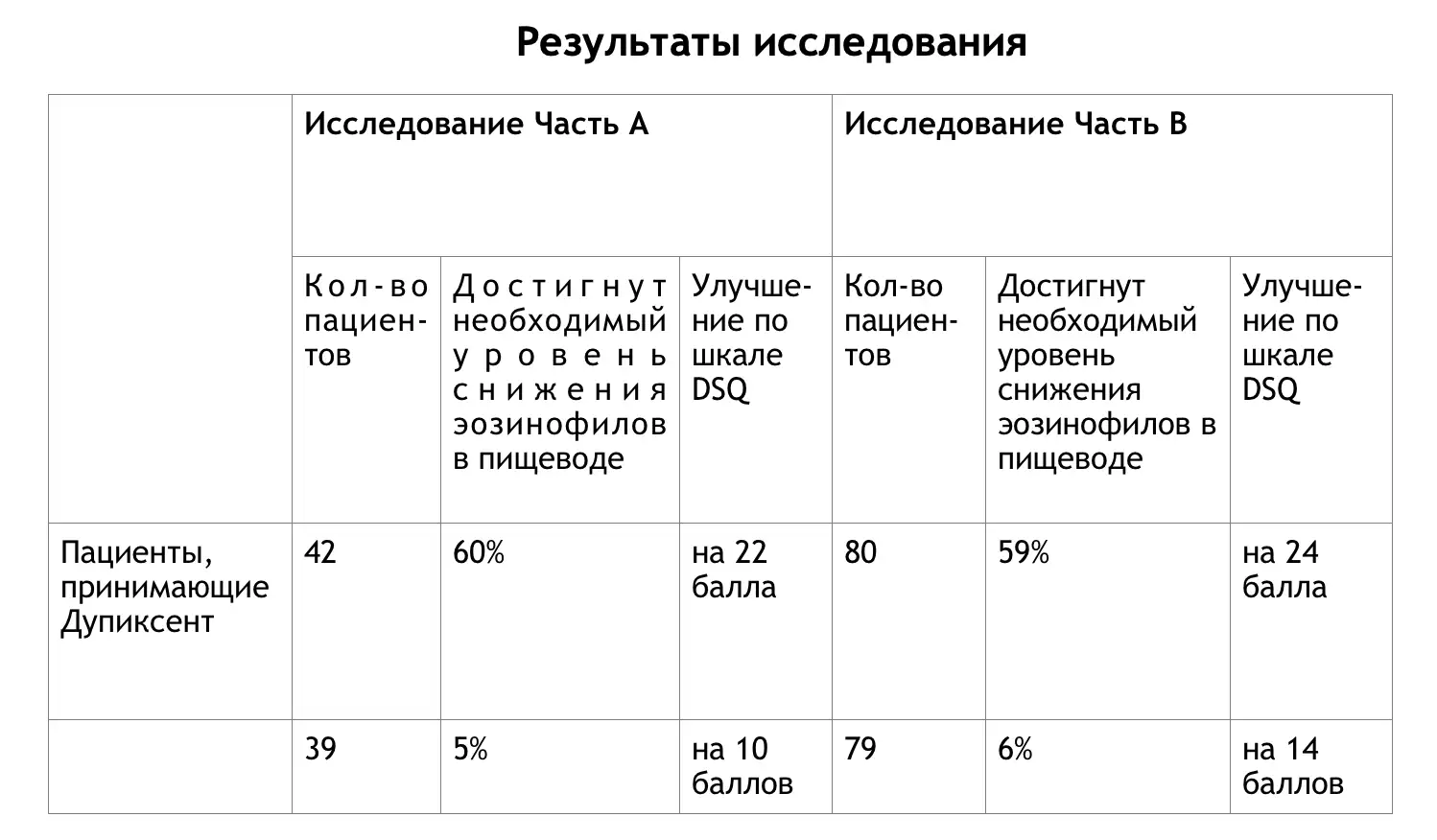 Результаты исследования

| | Исследование Часть А | | | Исследование Часть В | | |
|---|---|---|---|---|---|---|
| | Кол-во пациентов | Достигнут необходимый уровень снижения эозинофилов в пищеводе | Улучшение по шкале DSQ | Кол-во пациентов | Достигнут необходимый уровень снижения эозинофилов в пищеводе | Улучшение по шкале DSQ |
| Пациенты, принимающие Дупиксент | 42 | 60% | на 22 балла | 80 | 59% | на 24 балла |
| | 39 | 5% | на 10 баллов | 79 | 6% | на 14 баллов |